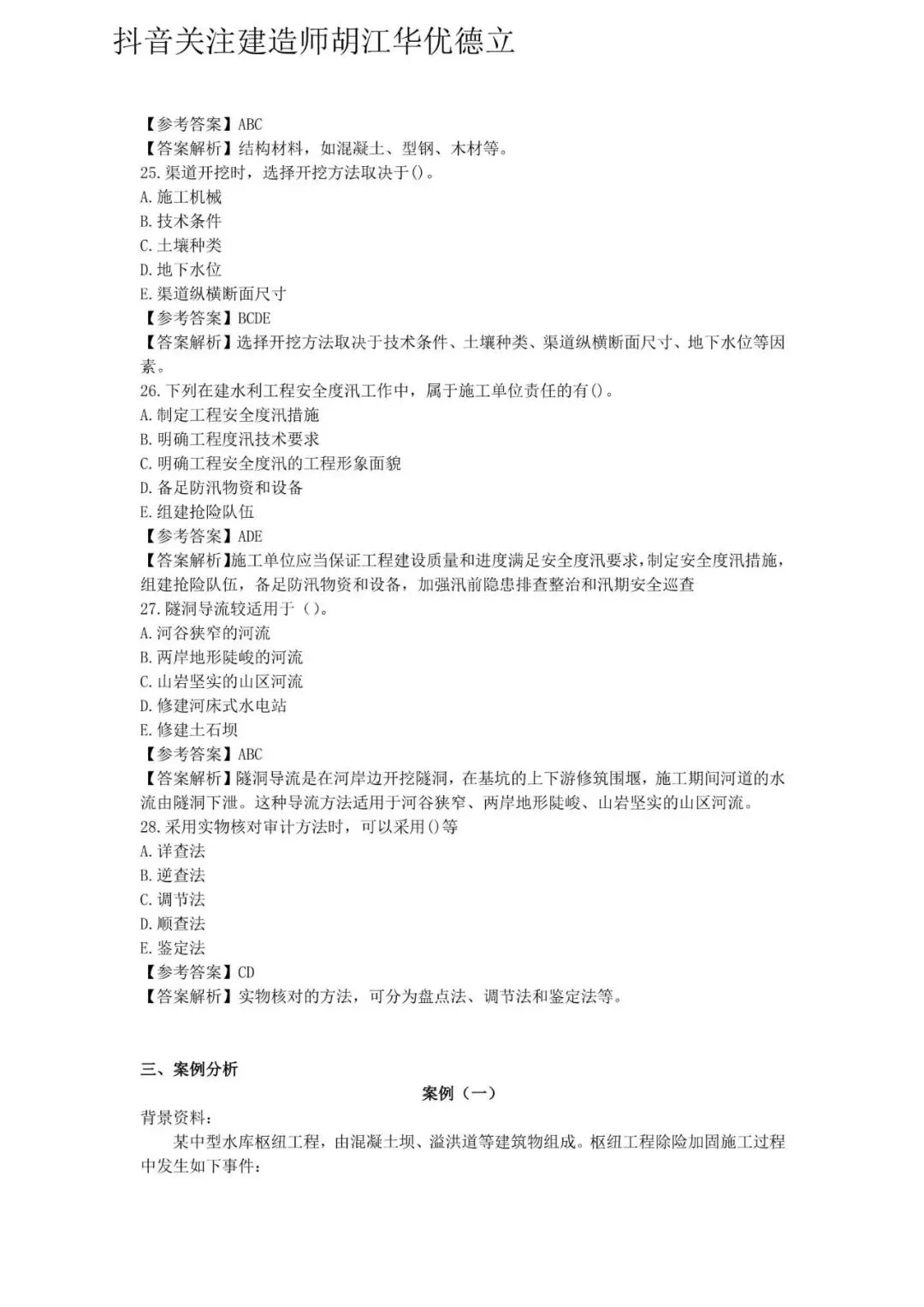 抖音关注建造师胡江华优德立

【参考答案】ABC
【答案解析】结构材料，如混凝土、型钢、木材等。
25.渠道开挖时，选择开挖方法取决于()。
A.施工机械
B.技术条件
C.土壤种类
D.地下水位
E.渠道纵横断面尺寸
【参考答案】BCDE
【答案解析】选择开挖方法取决于技术条件、土壤种类、渠道纵横断面尺寸、地下水位等因素。
26.下列在建水利工程安全度汛工作中，属于施工单位责任的有()。
A.制定工程安全度汛措施
B.明确工程度汛技术要求
C.明确工程安全度汛的工程形象面貌
D.备足防汛物资和设备
E.组建抢险队伍
【参考答案】ADE
【答案解析】施工单位应当保证工程建设质量和进度满足安全度汛要求，制定安全度汛措施，组建抢险队伍，备足防汛物资和设备，加强汛前隐患排查整治和汛期安全巡查
27.隧洞导流较适用于()。
A.河谷狭窄的河流
B.两岸地形陡峻的河流
C.山岩坚实的山区河流
D.修建河床式水电站
E.修建土石坝
【参考答案】ABC
【答案解析】隧洞导流是在河岸边开挖隧洞，在基坑的上下游修筑围堰，施工期间河道的水流由隧洞下泄。这种导流方法适用于河谷狭窄、两岸地形陡峻、山岩坚实的山区河流。
28.采用实物核对审计方法时，可以采用()等
A.详查法
B.逆查法
C.调节法
D.顺查法
E.鉴定法
【参考答案】CD
【答案解析】实物核对的方法，可分为盘点法、调节法和鉴定法等。

三、案例分析

案例（一）

背景资料：

某中型水库枢纽工程，由混凝土坝、溢洪道等建筑物组成。枢纽工程除险加固施工过程中发生如下事件：